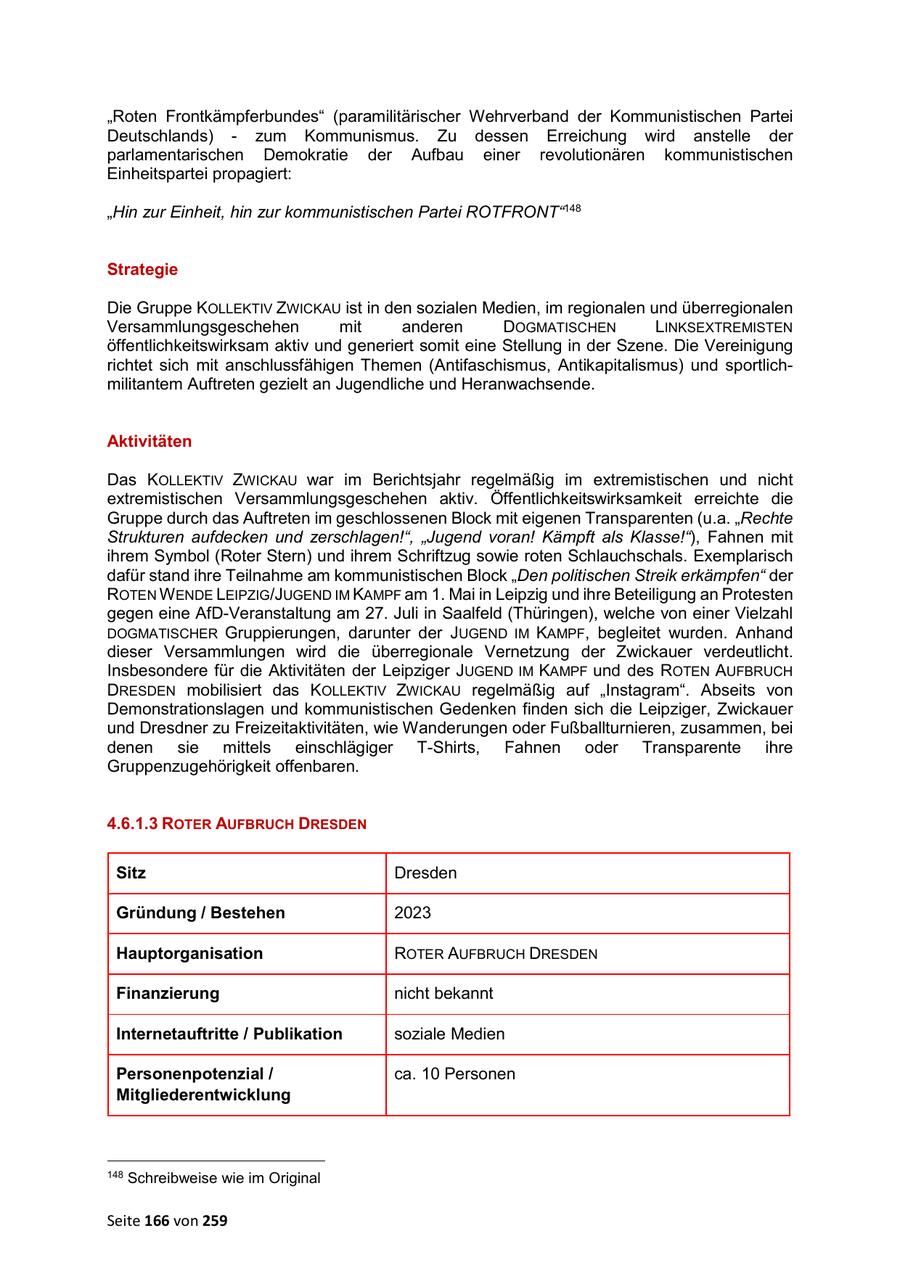 „Roten Frontkämpferbundes“ (paramilitärischer Wehrverband der Kommunistischen Partei Deutschlands) - zum Kommunismus. Zu dessen Erreichung wird anstelle der parlamentarischen Demokratie der Aufbau einer revolutionären kommunistischen Einheitspartei propagiert:

„Hin zur Einheit, hin zur kommunistischen Partei ROTFRONT“$^{148}$

Strategie

Die Gruppe KOLLEKTIV ZWICKAU ist in den sozialen Medien, im regionalen und überregionalen Versammlungsgeschehen mit anderen DOGMATISCHEN LINKSEXTREMISTEN öffentlichkeitswirksam aktiv und generiert somit eine Stellung in der Szene. Die Vereinigung richtet sich mit anschlussfähigen Themen (Antifaschismus, Antikapitalismus) und sportlich-militantem Auftreten gezielt an Jugendliche und Heranwachsende.

Aktivitäten

Das KOLLEKTIV ZWICKAU war im Berichtsjahr regelmäßig im extremistischen und nicht extremistischen Versammlungsgeschehen aktiv. Öffentlichkeitswirksamkeit erreichte die Gruppe durch das Auftreten im geschlossenen Block mit eigenen Transparenten (u.a. „Rechte Strukturen aufdecken und zerschlagen!“, „Jugend voran! Kämpft als Klasse!“), Fahnen mit ihrem Symbol (Roter Stern) und ihrem Schriftzug sowie roten Schlauchschals. Exemplarisch dafür stand ihre Teilnahme am kommunistischen Block „Den politischen Streik erkämpfen“ der ROTEN WENDE LEIPZIG/JUGEND IM KAMPF am 1. Mai in Leipzig und ihre Beteiligung an Protesten gegen eine AfD-Veranstaltung am 27. Juli in Saalfeld (Thüringen), welche von einer Vielzahl DOGMATISCHER Gruppierungen, darunter der JUGEND IM KAMPF, begleitet wurden. Anhand dieser Versammlungen wird die überregionale Vernetzung der Zwickauer verdeutlicht. Insbesondere für die Aktivitäten der Leipziger JUGEND IM KAMPF und des ROTEN AUFBRUCH DRESDEN mobilisiert das KOLLEKTIV ZWICKAU regelmäßig auf „Instagram“. Abseits von Demonstrationslagen und kommunistischen Gedenken finden sich die Leipziger, Zwickauer und Dresdner zu Freizeitaktivitäten, wie Wanderungen oder Fußballturnieren, zusammen, bei denen sie mittels einschlägiger T-Shirts, Fahnen oder Transparente ihre Gruppenzugehörigkeit offenbaren.

4.6.1.3 ROTER AUFBRUCH DRESDEN

| Sitz | Dresden |
|---|---|
| Gründung / Bestehen | 2023 |
| Hauptorganisation | ROTER AUFBRUCH DRESDEN |
| Finanzierung | nicht bekannt |
| Internetauftritte / Publikation | soziale Medien |
| Personenpotenzial / Mitgliederentwicklung | ca. 10 Personen |

$^{148}$ Schreibweise wie im Original

Seite 166 von 259